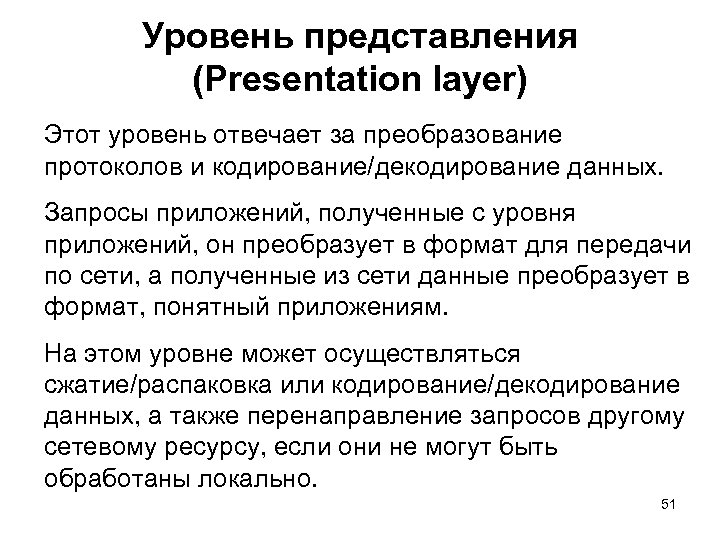 Уровень представления (Presentation layer)

Этот уровень отвечает за преобразование протоколов и кодирование/декодирование данных.

Запросы приложений, полученные с уровня приложений, он преобразует в формат для передачи по сети, а полученные из сети данные преобразует в формат, понятный приложениям.

На этом уровне может осуществляться сжатие/распаковка или кодирование/декодирование данных, а также перенаправление запросов другому сетевому ресурсу, если они не могут быть обработаны локально.

51